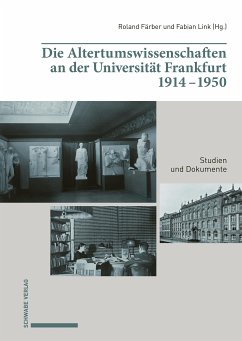 Roland Färber und Fabian Link (Hg.)

Die Altertumswissenschaften an der Universität Frankfurt 1914 – 1950

Studien und Dokumente

SCHWABE VERLAG